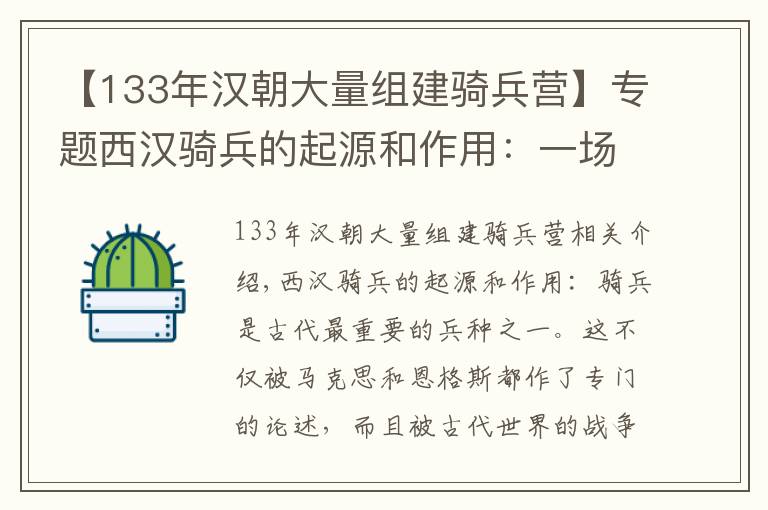 【133年汉朝大量组建骑兵营】专题西汉骑兵的起源和作用：一场

133年汉朝大量组建骑兵营相关介绍，西汉骑兵的起源和作用：骑兵是古代最重要的兵种之一。这不仅被马克思和恩格斯都作了专门的论述，而且被古代世界的战争